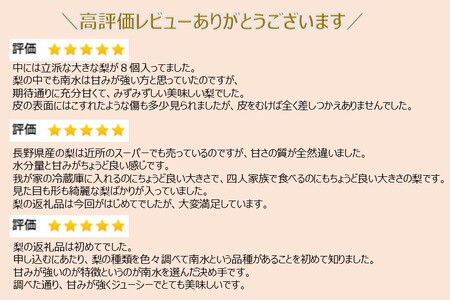 ＼高評価レビューありがとうございます／

評価 ★★★★★

中には立派な大きな梨が８個入ってました。
梨の中でも南水は甘みが強い方と思っていたのですが、
期待通りに充分甘くて、みずみずしい美味しい梨でした。
皮の表面にはこすれたような傷も多少見られましたが、皮をむけば全く差しつかえありませんでした。

評価 ★★★★★

長野県産の梨は近所のスーパーでも売っているのですが、甘さの質が全然違いました。
水分量と甘みがちょうど良い感じです。
我が家の冷蔵庫に入れるのにちょうど良い大きさで、四人家族で食べるのにもちょうど良い大きさの梨です。
見た目も形も綺麗な梨ばかりが入っていました。
梨の返礼品は今回がはじめてでしたが、大変満足しています。

評価 ★★★★★

梨の返礼品は初めてでした。
申し込むにあたり、梨の種類を色々調べて南水という品種があることを初めて知りました。
甘みが強いのが特徴というのが南水を選んだ決め手です。
調べた通り、甘みが強くジューシーでとても美味しいです。